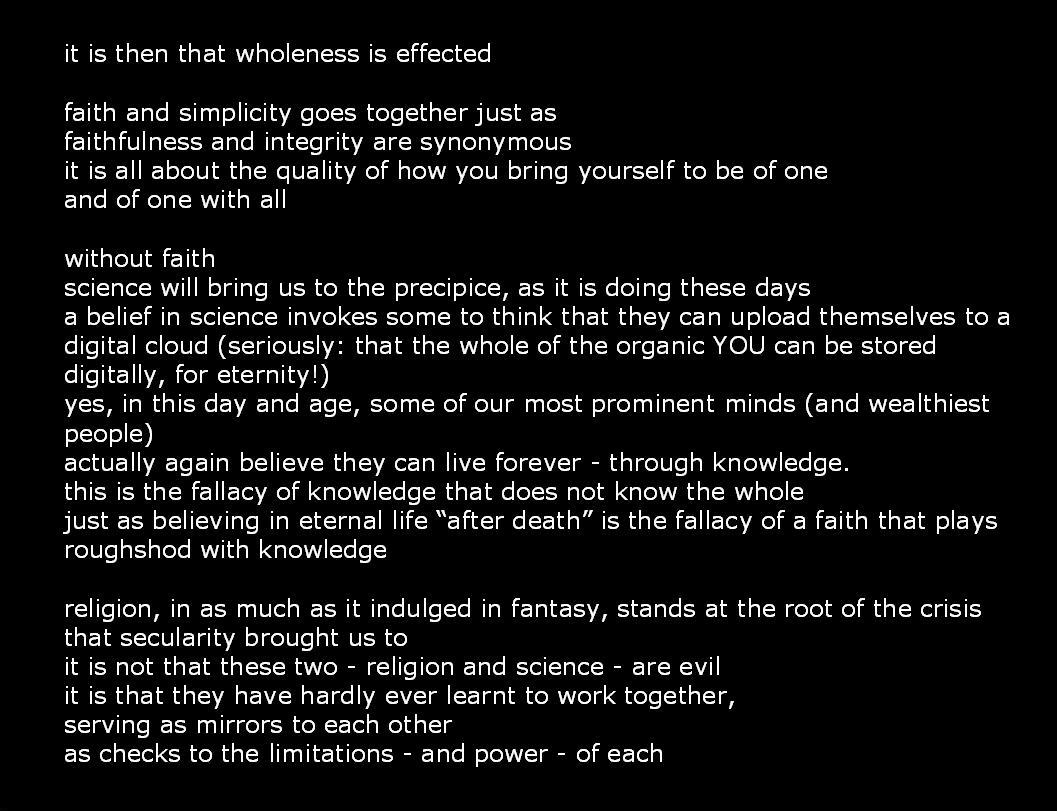 it is then that wholeness is effected

faith and simplicity goes together just as
faithfulness and integrity are synonymous
it is all about the quality of how you bring yourself to be of one
and of one with all

without faith
science will bring us to the precipice, as it is doing these days
a belief in science invokes some to think that they can upload themselves to a digital cloud (seriously: that the whole of the organic YOU can be stored digitally, for eternity!)
yes, in this day and age, some of our most prominent minds (and wealthiest people)
actually again believe they can live forever - through knowledge.
this is the fallacy of knowledge that does not know the whole
just as believing in eternal life “after death” is the fallacy of a faith that plays roughshod with knowledge

religion, in as much as it indulged in fantasy, stands at the root of the crisis that secularity brought us to
it is not that these two - religion and science - are evil
it is that they have hardly ever learnt to work together,
serving as mirrors to each other
as checks to the limitations - and power - of each